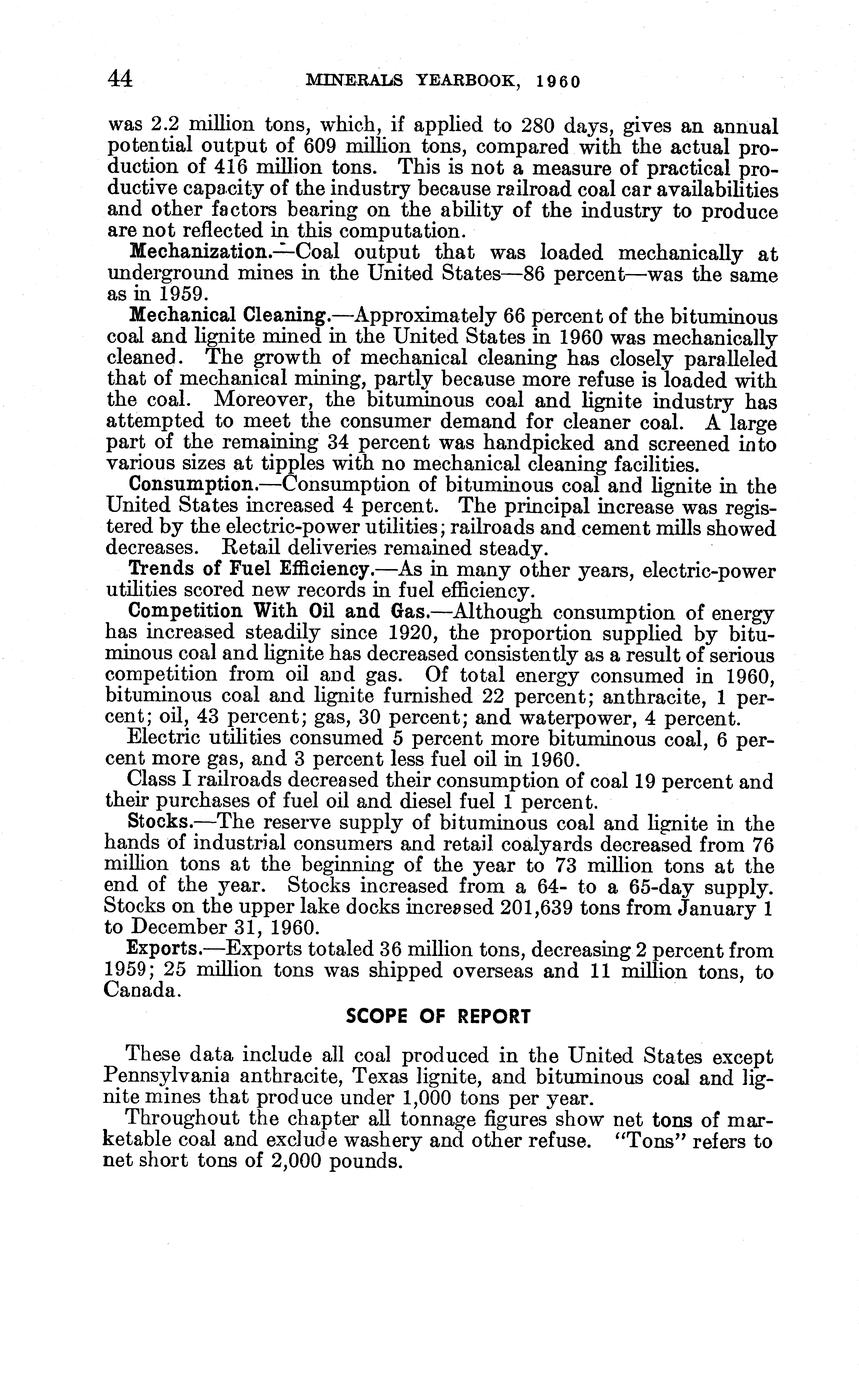 44 MINERALS YEARBOOK, 1960

was 2.2 million tons, which, if applied to 280 days, gives an annual potential output of 609 million tons, compared with the actual production of 416 million tons. This is not a measure of practical productive capacity of the industry because railroad coal car availabilities and other factors bearing on the ability of the industry to produce are not reflected in this computation.

Mechanization.—Coal output that was loaded mechanically at underground mines in the United States—86 percent—was the same as in 1959.

Mechanical Cleaning.—Approximately 66 percent of the bituminous coal and lignite mined in the United States in 1960 was mechanically cleaned. The growth of mechanical cleaning has closely paralleled that of mechanical mining, partly because more refuse is loaded with the coal. Moreover, the bituminous coal and lignite industry has attempted to meet the consumer demand for cleaner coal. A large part of the remaining 34 percent was handpicked and screened into various sizes at tipples with no mechanical cleaning facilities.

Consumption.—Consumption of bituminous coal and lignite in the United States increased 4 percent. The principal increase was registered by the electric-power utilities; railroads and cement mills showed decreases. Retail deliveries remained steady.

Trends of Fuel Efficiency.—As in many other years, electric-power utilities scored new records in fuel efficiency.

Competition With Oil and Gas.—Although consumption of energy has increased steadily since 1920, the proportion supplied by bituminous coal and lignite has decreased consistently as a result of serious competition from oil and gas. Of total energy consumed in 1960, bituminous coal and lignite furnished 22 percent; anthracite, 1 percent; oil, 43 percent; gas, 30 percent; and waterpower, 4 percent.

Electric utilities consumed 5 percent more bituminous coal, 6 percent more gas, and 3 percent less fuel oil in 1960.

Class I railroads decreased their consumption of coal 19 percent and their purchases of fuel oil and diesel fuel 1 percent.

Stocks.—The reserve supply of bituminous coal and lignite in the hands of industrial consumers and retail coalyards decreased from 76 million tons at the beginning of the year to 73 million tons at the end of the year. Stocks increased from a 64- to a 65-day supply. Stocks on the upper lake docks increased 201,639 tons from January 1 to December 31, 1960.

Exports.—Exports totaled 36 million tons, decreasing 2 percent from 1959; 25 million tons was shipped overseas and 11 million tons, to Canada.

SCOPE OF REPORT

These data include all coal produced in the United States except Pennsylvania anthracite, Texas lignite, and bituminous coal and lignite mines that produce under 1,000 tons per year.

Throughout the chapter all tonnage figures show net tons of marketable coal and exclude washery and other refuse. "Tons" refers to net short tons of 2,000 pounds.